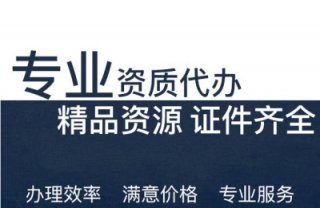 专业资质代办

精品资源 证件齐全

办理效率 满意价格 专业服务